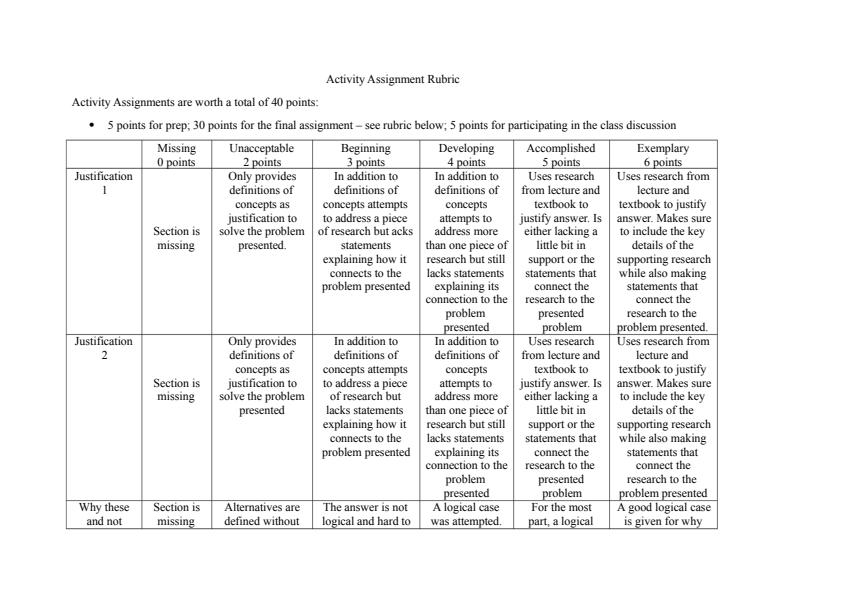 Activity Assignment Rubric

Activity Assignments are worth a total of 40 points:

• 5 points for prep; 30 points for the final assignment – see rubric below; 5 points for participating in the class discussion

| | Missing 0 points | Unacceptable 2 points | Beginning 3 points | Developing 4 points | Accomplished 5 points | Exemplary 6 points |
|---|---|---|---|---|---|---|
| Justification 1 | Section is missing | Only provides definitions of concepts as justification to solve the problem presented. | In addition to definitions of concepts attempts to address a piece of research but acks statements explaining how it connects to the problem presented | In addition to definitions of concepts attempts to address more than one piece of research but still lacks statements explaining its connection to the problem presented | Uses research from lecture and textbook to justify answer. Is either lacking a little bit in support or the statements that connect the research to the presented problem | Uses research from lecture and textbook to justify answer. Makes sure to include the key details of the supporting research while also making statements that connect the research to the problem presented. |
| Justification 2 | Section is missing | Only provides definitions of concepts as justification to solve the problem presented | In addition to definitions of concepts attempts to address a piece of research but lacks statements explaining how it connects to the problem presented | In addition to definitions of concepts attempts to address more than one piece of research but still lacks statements explaining its connection to the problem presented | Uses research from lecture and textbook to justify answer. Is either lacking a little bit in support or the statements that connect the research to the presented problem | Uses research from lecture and textbook to justify answer. Makes sure to include the key details of the supporting research while also making statements that connect the research to the problem presented |
| Why these and not | Section is missing | Alternatives are defined without | The answer is not logical and hard to | A logical case was attempted. | For the most part, a logical | A good logical case is given for why |